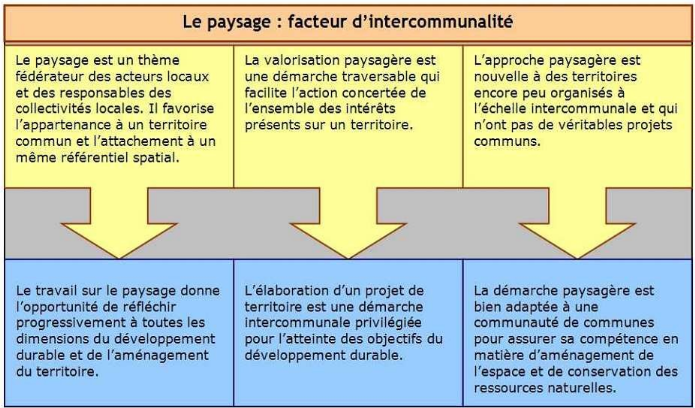 Le paysage : facteur d'intercommunalité

Le paysage est un thème fédérateur des acteurs locaux et des responsables des collectivités locales. Il favorise l'appartenance à un territoire commun et l'attachement à un même référentiel spatial.

La valorisation paysagère est une démarche traversable qui facilite l'action concertée de l'ensemble des intérêts présents sur un territoire.

L'approche paysagère est nouvelle à des territoires encore peu organisés à l'échelle intercommunale et qui n'ont pas de véritables projets communs.

Le travail sur le paysage donne l'opportunité de réfléchir progressivement à toutes les dimensions du développement durable et de l'aménagement du territoire.

L'élaboration d'un projet de territoire est une démarche intercommunale privilégiée pour l'atteinte des objectifs du développement durable.

La démarche paysagère est bien adaptée à une communauté de communes pour assurer sa compétence en matière d'aménagement de l'espace et de conservation des ressources naturelles.